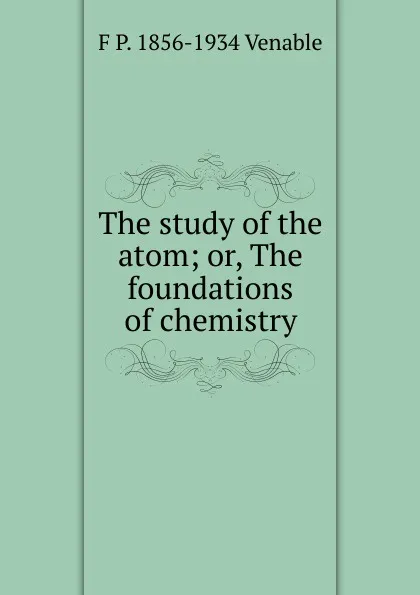 F P. 1856-1934 Venable

The study of the atom; or, The foundations of chemistry